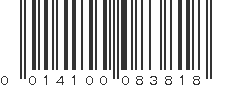 0 014100 083818